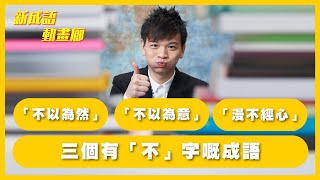 新成語
動畫廊

「不以為然」

「不以為意」

「漫不經心」

三個有「不」字嘅成語